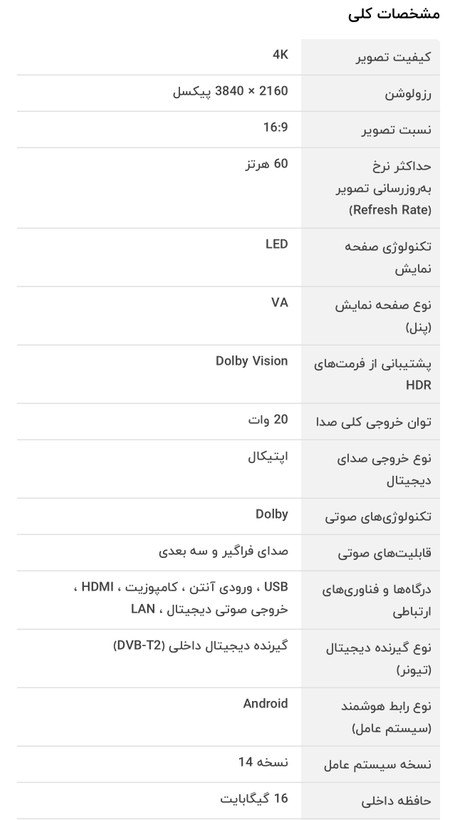 مشخصات کلی

| | |
|---|---|
| کیفیت تصویر | 4K |
| رزولوشن | 2160 × 3840 پیکسل |
| نسبت تصویر | 16:9 |
| حداکثر نرخ به‌روزرسانی تصویر (Refresh Rate) | 60 هرتز |
| تکنولوژی صفحه نمایش | LED |
| نوع صفحه نمایش (پنل) | VA |
| پشتیبانی از فرمت‌های HDR | Dolby Vision |
| توان خروجی کلی صدا | 20 وات |
| نوع خروجی صدای دیجیتال | اپتیکال |
| تکنولوژی‌های صوتی | Dolby |
| قابلیت‌های صوتی | صدای فراگیر و سه بعدی |
| درگاه‌ها و فناوری‌های ارتباطی | USB ، ورودی آنتن ، کامپوزیت ، HDMI ، خروجی صوتی دیجیتال ، LAN |
| نوع گیرنده دیجیتال (تیونر) | گیرنده دیجیتال داخلی (DVB-T2) |
| نوع رابط هوشمند (سیستم عامل) | Android |
| نسخه سیستم عامل | نسخه 14 |
| حافظه داخلی | 16 گیگابایت |